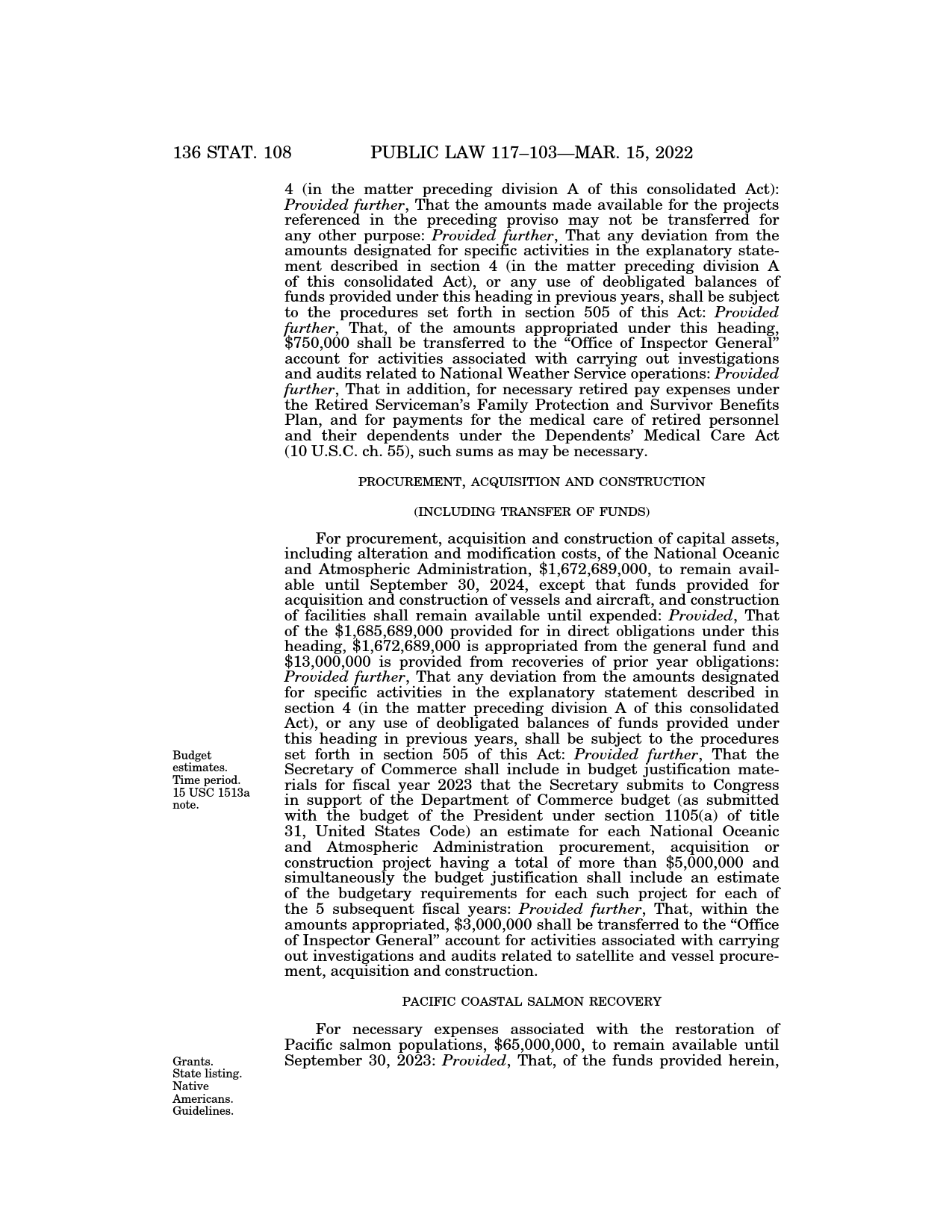 136 STAT. 108 PUBLIC LAW 117–103—MAR. 15, 2022

4 (in the matter preceding division A of this consolidated Act): Provided further, That the amounts made available for the projects referenced in the preceding proviso may not be transferred for any other purpose: Provided further, That any deviation from the amounts designated for specific activities in the explanatory statement described in section 4 (in the matter preceding division A of this consolidated Act), or any use of deobligated balances of funds provided under this heading in previous years, shall be subject to the procedures set forth in section 505 of this Act: Provided further, That, of the amounts appropriated under this heading, \$750,000 shall be transferred to the "Office of Inspector General" account for activities associated with carrying out investigations and audits related to National Weather Service operations: Provided further, That in addition, for necessary retired pay expenses under the Retired Serviceman's Family Protection and Survivor Benefits Plan, and for payments for the medical care of retired personnel and their dependents under the Dependents' Medical Care Act (10 U.S.C. ch. 55), such sums as may be necessary.

PROCUREMENT, ACQUISITION AND CONSTRUCTION

(INCLUDING TRANSFER OF FUNDS)

For procurement, acquisition and construction of capital assets, including alteration and modification costs, of the National Oceanic and Atmospheric Administration, \$1,672,689,000, to remain available until September 30, 2024, except that funds provided for acquisition and construction of vessels and aircraft, and construction of facilities shall remain available until expended: Provided, That of the \$1,685,689,000 provided for in direct obligations under this heading, \$1,672,689,000 is appropriated from the general fund and \$13,000,000 is provided from recoveries of prior year obligations: Provided further, That any deviation from the amounts designated for specific activities in the explanatory statement described in section 4 (in the matter preceding division A of this consolidated Act), or any use of deobligated balances of funds provided under this heading in previous years, shall be subject to the procedures set forth in section 505 of this Act: Provided further, That the Secretary of Commerce shall include in budget justification materials for fiscal year 2023 that the Secretary submits to Congress in support of the Department of Commerce budget (as submitted with the budget of the President under section 1105(a) of title 31, United States Code) an estimate for each National Oceanic and Atmospheric Administration procurement, acquisition or construction project having a total of more than \$5,000,000 and simultaneously the budget justification shall include an estimate of the budgetary requirements for each such project for each of the 5 subsequent fiscal years: Provided further, That, within the amounts appropriated, \$3,000,000 shall be transferred to the "Office of Inspector General" account for activities associated with carrying out investigations and audits related to satellite and vessel procurement, acquisition and construction.

Budget estimates. Time period. 15 USC 1513a note.

PACIFIC COASTAL SALMON RECOVERY

For necessary expenses associated with the restoration of Pacific salmon populations, \$65,000,000, to remain available until September 30, 2023: Provided, That, of the funds provided herein,

Grants. State listing. Native Americans. Guidelines.